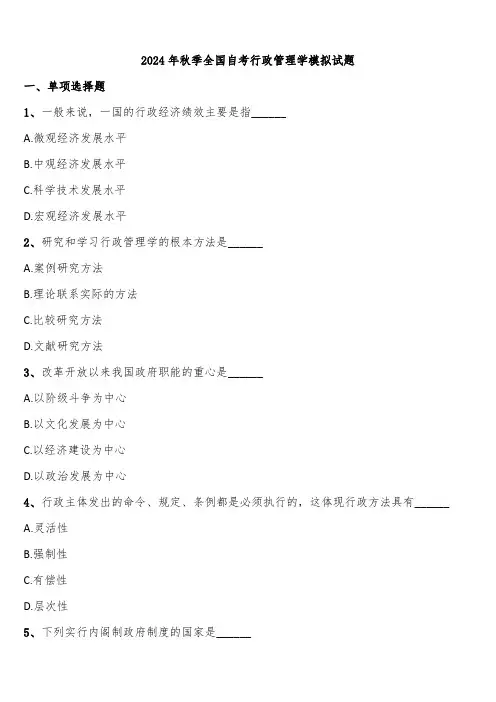 2024年秋季全国自考行政管理学模拟试题

一、单项选择题

1、一般来说，一国的行政经济绩效主要是指______

A.微观经济发展水平

B.中观经济发展水平

C.科学技术发展水平

D.宏观经济发展水平

2、研究和学习行政管理学的根本方法是______

A.案例研究方法

B.理论联系实际的方法

C.比较研究方法

D.文献研究方法

3、改革开放以来我国政府职能的重心是______

A.以阶级斗争为中心

B.以文化发展为中心

C.以经济建设为中心

D.以政治发展为中心

4、行政主体发出的命令、规定、条例都是必须执行的，这体现行政方法具有______

A.灵活性

B.强制性

C.有偿性

D.层次性

5、下列实行内阁制政府制度的国家是______